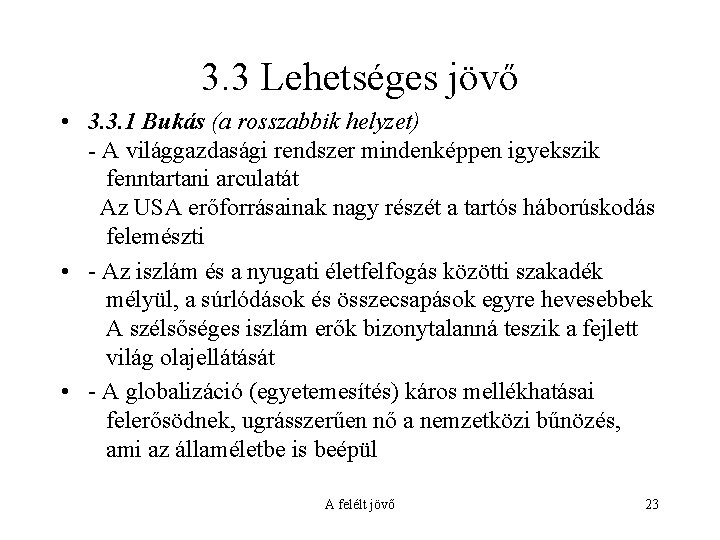 3.3 Lehetséges jövő

• 3.3.1 Bukás (a rosszabbik helyzet)
- A világgazdasági rendszer mindenképpen igyekszik fenntartani arculatát
Az USA erőforrásainak nagy részét a tartós háborúskodás felemészti

• - Az iszlám és a nyugati életfelfogás közötti szakadék mélyül, a súrlódások és összecsapások egyre hevesebbek
A szélsőséges iszlám erők bizonytalanná teszik a fejlett világ olajellátását

• - A globalizáció (egyetemesítés) káros mellékhatásai felerősödnek, ugrásszerűen nő a nemzetközi bűnözés, ami az államéletbe is beépül

A felélt jövő

23